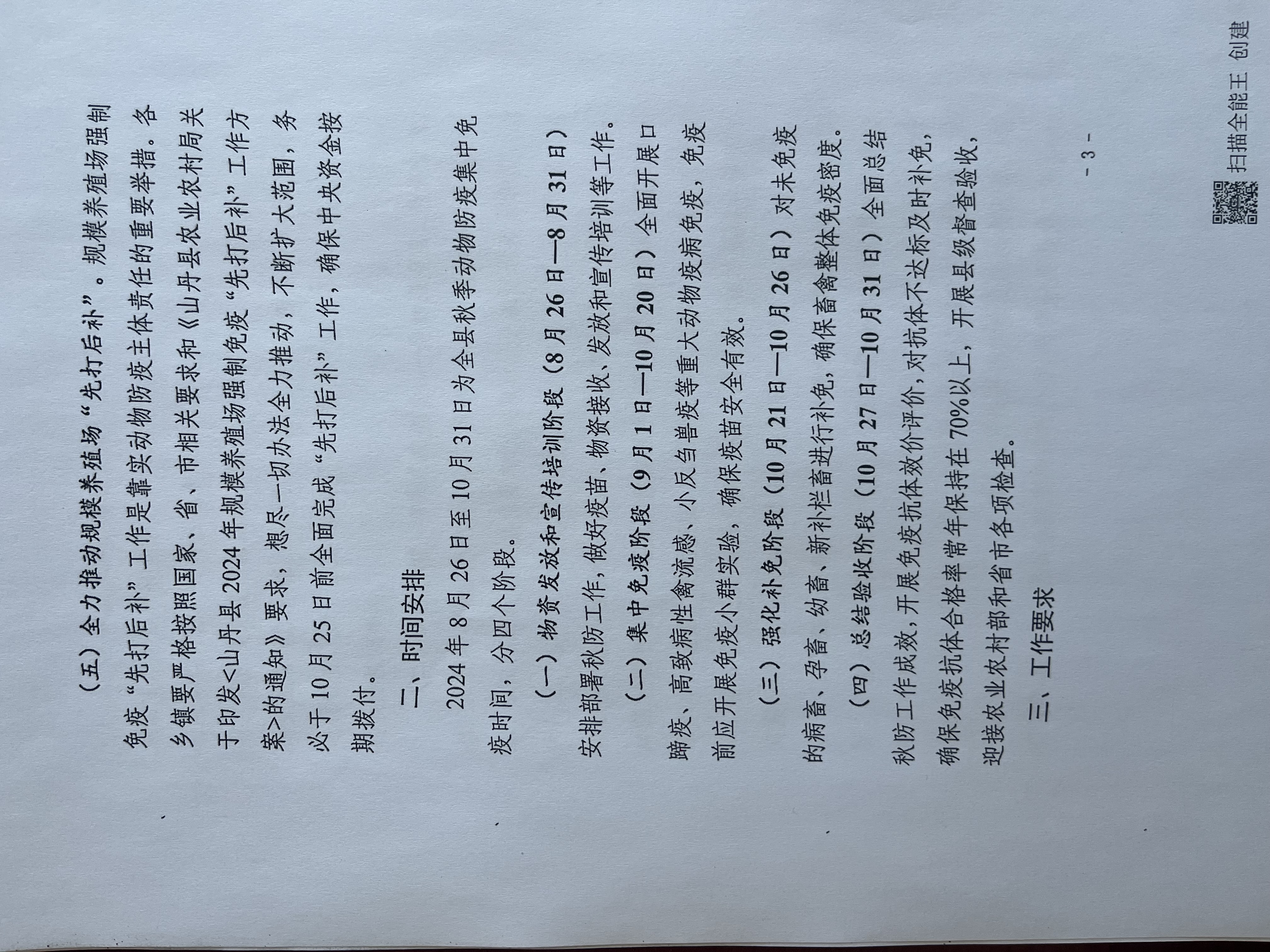 （五）全力推动规模养殖场“先打后补”。规模养殖场强制免疫“先打后补”工作是靠实动物防疫主体责任的重要举措。各乡镇要严格按照国家、省、市相关要求和《山丹县农业农村局关于印发<山丹县2024年规模养殖场强制免疫“先打后补”工作方案>的通知》要求，想尽一切办法全力推动，不断扩大范围，务必于10月25日前全面完成“先打后补”工作，确保中央资金按期拨付。

二、时间安排

2024年8月26日至10月31日为全县秋季动物防疫集中免疫时间，分四个阶段。

（一）物资发放和宣传培训阶段（8月26日—8月31日）安排部署秋防工作，做好疫苗、物资接收、发放和宣传培训等工作。

（二）集中免疫阶段（9月1日—10月20日）全面开展口蹄疫、高致病性禽流感、小反刍兽疫等重大动物疫病免疫，免疫前应开展免疫小群实验，确保疫苗安全有效。

（三）强化补免阶段（10月21日—10月26日）对未免疫的病畜、孕畜、幼畜、新补栏畜进行补免，确保畜禽整体免疫密度。

（四）总结验收阶段（10月27日—10月31日）全面总结秋防工作成效，开展免疫抗体效价评价，对抗体不达标及时补免，确保免疫抗体合格率常年保持在70%以上，开展县级督查验收，迎接农业农村部和省市各项检查。

三、工作要求

- 3 -

扫描全能王 创建